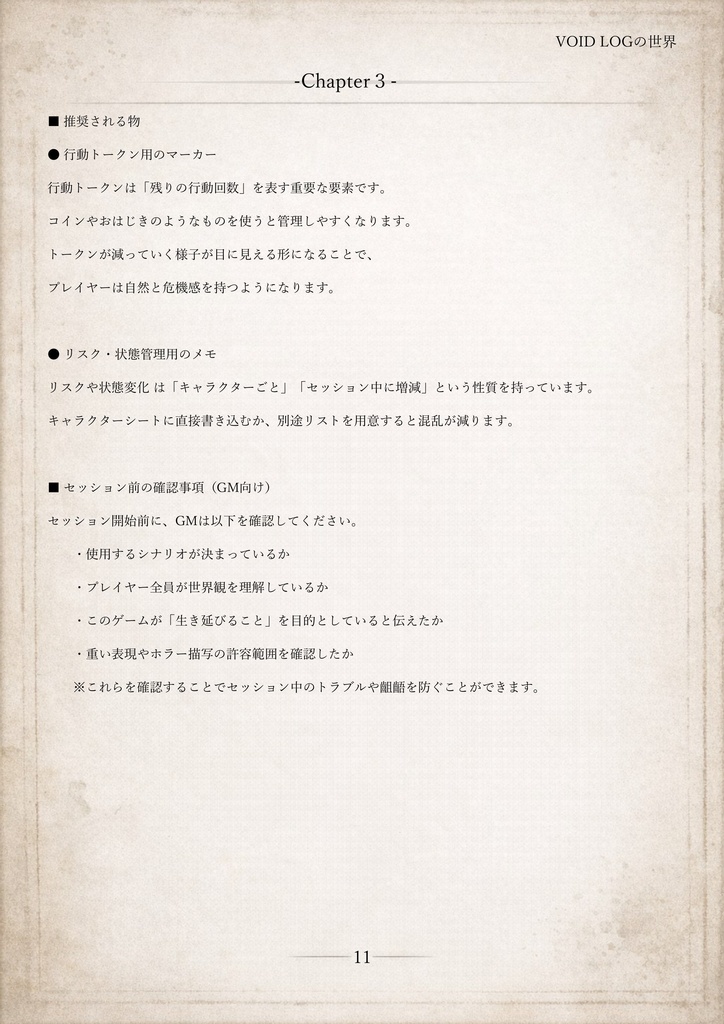 VOID LOGの世界

-Chapter 3 -

■ 推奨される物

● 行動トークン用のマーカー

行動トークンは「残りの行動回数」を表す重要な要素です。

コインやおはじきのようなものを使うと管理しやすくなります。

トークンが減っていく様子が目に見える形になることで、

プレイヤーは自然と危機感を持つようになります。

● リスク・状態管理用のメモ

リスクや状態変化 は「キャラクターごと」「セッション中に増減」という性質を持っています。

キャラクターシートに直接書き込むか、別途リストを用意すると混乱が減ります。

■ セッション前の確認事項（GM向け）

セッション開始前に、GMは以下を確認してください。

・使用するシナリオが決まっているか

・プレイヤー全員が世界観を理解しているか

・このゲームが「生き延びること」を目的としていると伝えたか

・重い表現やホラー描写の許容範囲を確認したか

※これらを確認することでセッション中のトラブルや齟齬を防ぐことができます。

11